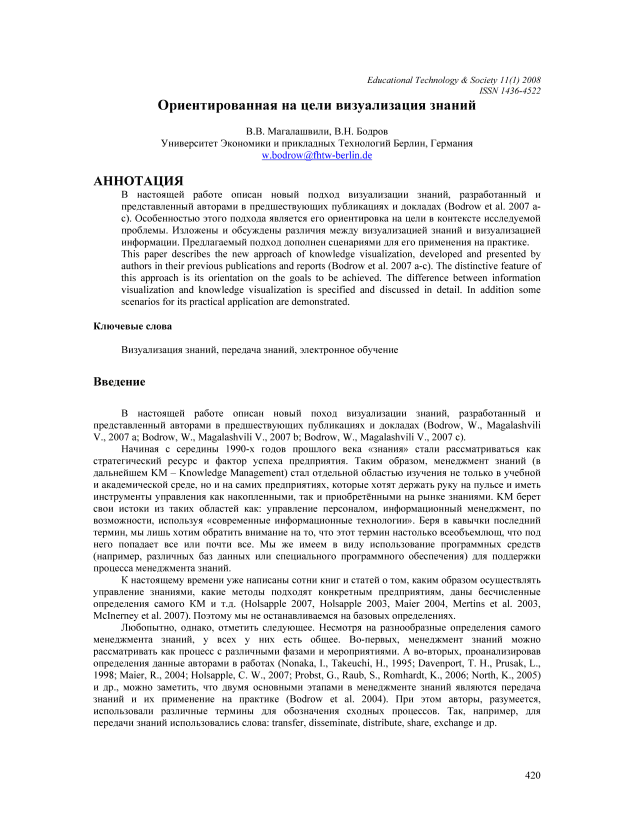 Educational Technology & Society 11(1) 2008
ISSN 1436-4522

Ориентированная на цели визуализация знаний

В.В. Магалашвили, В.Н. Бодров
Университет Экономики и прикладных Технологий Берлин, Германия
w.bodrow@fhtw-berlin.de

АННОТАЦИЯ

В настоящей работе описан новый подход визуализации знаний, разработанный и представленный авторами в предшествующих публикациях и докладах (Bodrow et al. 2007 a-c). Особенностью этого подхода является его ориентировка на цели в контексте исследуемой проблемы. Изложены и обсуждены различия между визуализацией знаний и визуализацией информации. Предлагаемый подход дополнен сценариями для его применения на практике.
This paper describes the new approach of knowledge visualization, developed and presented by authors in their previous publications and reports (Bodrow et al. 2007 a-c). The distinctive feature of this approach is its orientation on the goals to be achieved. The difference between information visualization and knowledge visualization is specified and discussed in detail. In addition some scenarios for its practical application are demonstrated.

Ключевые слова

Визуализация знаний, передача знаний, электронное обучение

Введение

В настоящей работе описан новый поход визуализации знаний, разработанный и представленный авторами в предшествующих публикациях и докладах (Bodrow, W., Magalashvili V., 2007 a; Bodrow, W., Magalashvili V., 2007 b; Bodrow, W., Magalashvili V., 2007 c).

Начиная с середины 1990-х годов прошлого века «знания» стали рассматриваться как стратегический ресурс и фактор успеха предприятия. Таким образом, менеджмент знаний (в дальнейшем KM – Knowledge Management) стал отдельной областью изучения не только в учебной и академической среде, но и на самих предприятиях, которые хотят держать руку на пульсе и иметь инструменты управления как накопленными, так и приобретёнными на рынке знаниями. KM берет свои истоки из таких областей как: управление персоналом, информационный менеджмент, по возможности, используя «современные информационные технологии». Беря в кавычки последний термин, мы лишь хотим обратить внимание на то, что этот термин настолько всеобъемлющ, что под него попадает все или почти все. Мы же имеем в виду использование программных средств (например, различных баз данных или специального программного обеспечения) для поддержки процесса менеджмента знаний.

К настоящему времени уже написаны сотни книг и статей о том, каким образом осуществлять управление знаниями, какие методы подходят конкретным предприятиям, даны бесчисленные определения самого KM и т.д. (Holsapple 2007, Holsapple 2003, Maier 2004, Mertins et al. 2003, McInerney et al. 2007). Поэтому мы не останавливаемся на базовых определениях.

Любопытно, однако, отметить следующее. Несмотря на разнообразные определения самого менеджмента знаний, у всех у них есть общее. Во-первых, менеджмент знаний можно рассматривать как процесс с различными фазами и мероприятиями. А во-вторых, проанализировав определения данные авторами в работах (Nonaka, I., Takeuchi, H., 1995; Davenport, T. H., Prusak, L., 1998; Maier, R., 2004; Holsapple, C. W., 2007; Probst, G., Raub, S., Romhardt, K., 2006; North, K., 2005) и др., можно заметить, что двумя основными этапами в менеджменте знаний являются передача знаний и их применение на практике (Bodrow et al. 2004). При этом авторы, разумеется, использовали различные термины для обозначения сходных процессов. Так, например, для передачи знаний использовались слова: transfer, disseminate, distribute, share, exchange и др.

420